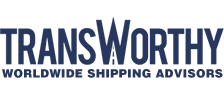 TRANSWORTHY
WORLDWIDE SHIPPING ADVISORS